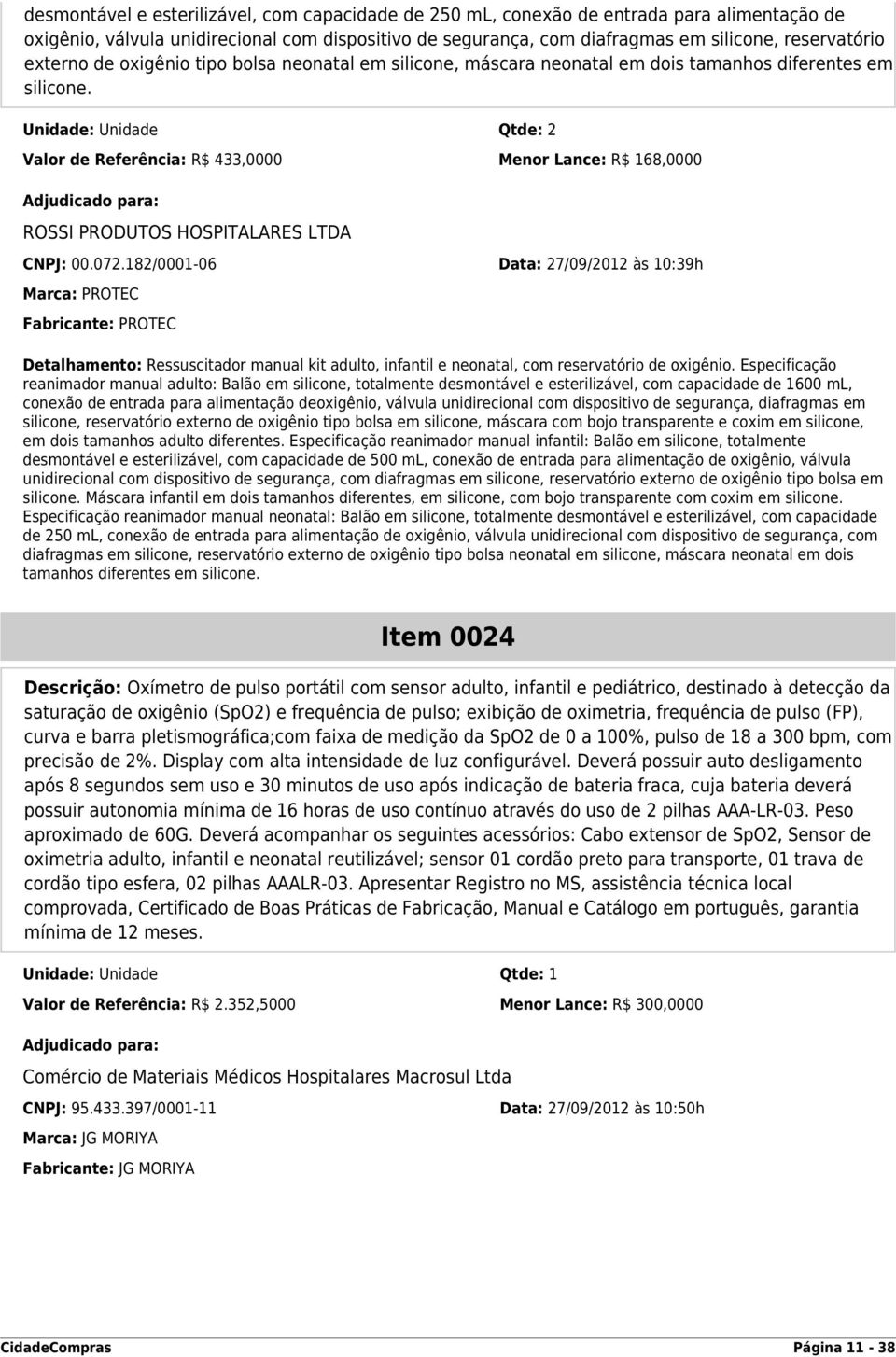 desmontável e esterilizável, com capacidade de 250 mL, conexão de entrada para alimentação de oxigênio, válvula unidirecional com dispositivo de segurança, com diafragmas em silicone, reservatório externo de oxigênio tipo bolsa neonatal em silicone, máscara neonatal em dois tamanhos diferentes em silicone.

Unidade: Unidade

Qtde: 2

Valor de Referência: R$ 433,0000

Menor Lance: R$ 168,0000

Adjudicado para:

ROSSI PRODUTOS HOSPITALARES LTDA

CNPJ: 00.072.182/0001-06

Data: 27/09/2012 às 10:39h

Marca: PROTEC

Fabricante: PROTEC

Detalhamento: Ressuscitador manual kit adulto, infantil e neonatal, com reservatório de oxigênio. Especificação reanimador manual adulto: Balão em silicone, totalmente desmontável e esterilizável, com capacidade de 1600 mL, conexão de entrada para alimentação deoxigênio, válvula unidirecional com dispositivo de segurança, diafragmas em silicone, reservatório externo de oxigênio tipo bolsa em silicone, máscara com bojo transparente e coxim em silicone, em dois tamanhos adulto diferentes. Especificação reanimador manual infantil: Balão em silicone, totalmente desmontável e esterilizável, com capacidade de 500 mL, conexão de entrada para alimentação de oxigênio, válvula unidirecional com dispositivo de segurança, com diafragmas em silicone, reservatório externo de oxigênio tipo bolsa em silicone. Máscara infantil em dois tamanhos diferentes, em silicone, com bojo transparente com coxim em silicone. Especificação reanimador manual neonatal: Balão em silicone, totalmente desmontável e esterilizável, com capacidade de 250 mL, conexão de entrada para alimentação de oxigênio, válvula unidirecional com dispositivo de segurança, com diafragmas em silicone, reservatório externo de oxigênio tipo bolsa neonatal em silicone, máscara neonatal em dois tamanhos diferentes em silicone.

Item 0024

Descrição: Oxímetro de pulso portátil com sensor adulto, infantil e pediátrico, destinado à detecção da saturação de oxigênio (SpO2) e frequência de pulso; exibição de oximetria, frequência de pulso (FP), curva e barra pletismográfica;com faixa de medição da SpO2 de 0 a 100%, pulso de 18 a 300 bpm, com precisão de 2%. Display com alta intensidade de luz configurável. Deverá possuir auto desligamento após 8 segundos sem uso e 30 minutos de uso após indicação de bateria fraca, cuja bateria deverá possuir autonomia mínima de 16 horas de uso contínuo através do uso de 2 pilhas AAA-LR-03. Peso aproximado de 60G. Deverá acompanhar os seguintes acessórios: Cabo extensor de SpO2, Sensor de oximetria adulto, infantil e neonatal reutilizável; sensor 01 cordão preto para transporte, 01 trava de cordão tipo esfera, 02 pilhas AAALR-03. Apresentar Registro no MS, assistência técnica local comprovada, Certificado de Boas Práticas de Fabricação, Manual e Catálogo em português, garantia mínima de 12 meses.

Unidade: Unidade

Qtde: 1

Valor de Referência: R$ 2.352,5000

Menor Lance: R$ 300,0000

Adjudicado para:

Comércio de Materiais Médicos Hospitalares Macrosul Ltda

CNPJ: 95.433.397/0001-11

Data: 27/09/2012 às 10:50h

Marca: JG MORIYA

Fabricante: JG MORIYA

CidadeCompras

Página 11 - 38